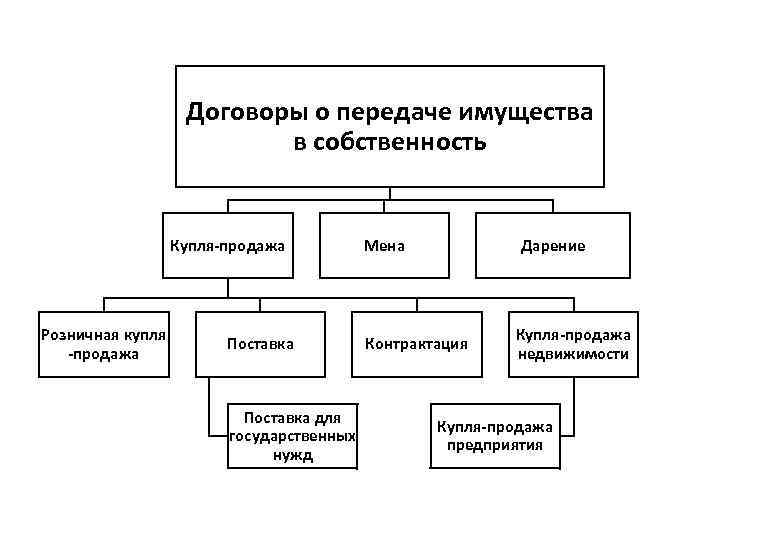 Договоры о передаче имущества в собственность

Купля-продажа

Мена

Дарение

Розничная купля -продажа

Поставка

Контрактация

Купля-продажа недвижимости

Поставка для государственных нужд

Купля-продажа предприятия